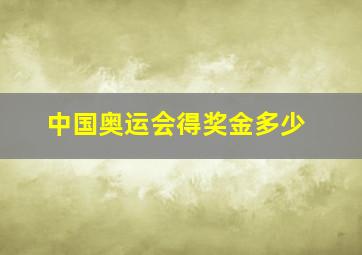 中国奥运会得奖金多少